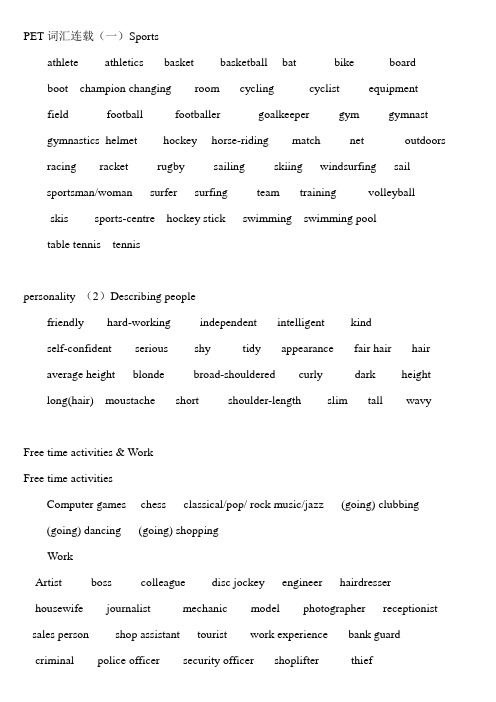 PET 词汇连载（一）Sports

athlete athletics basket basketball bat bike board
boot champion changing room cycling cyclist equipment
field football footballer goalkeeper gym gymnast
gymnastics helmet hockey horse-riding match net outdoors
racing racket rugby sailing skiing windsurfing sail
sportsman/woman surfer surfing team training volleyball
skis sports-centre hockey stick swimming swimming pool
table tennis tennis

personality （2）Describing people

friendly hard-working independent intelligent kind
self-confident serious shy tidy appearance fair hair hair
average height blonde broad-shouldered curly dark height
long(hair) moustache short shoulder-length slim tall wavy

Free time activities & Work

Free time activities

Computer games chess classical/pop/ rock music/jazz (going) clubbing
(going) dancing (going) shopping

Work

Artist boss colleague disc jockey engineer hairdresser
housewife journalist mechanic model photographer receptionist
sales person shop assistant tourist work experience bank guard
criminal police officer security officer shoplifter thief